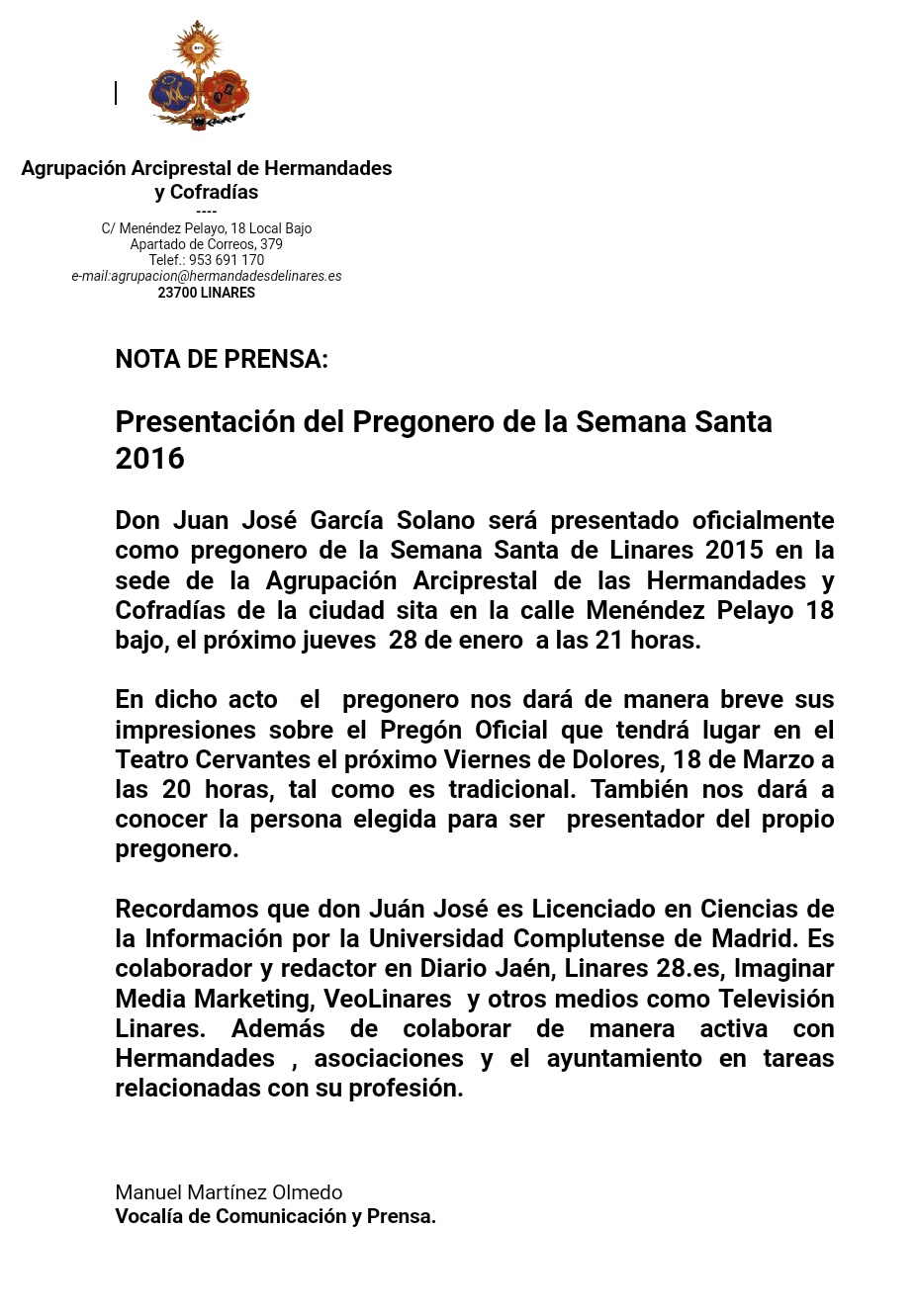 Agrupación Arciprestal de Hermandades y Cofradías
----
C/ Menéndez Pelayo, 18 Local Bajo
Apartado de Correos, 379
Telef.: 953 691 170
e-mail:agrupacion@hermandadesdelinares.es
23700 LINARES

NOTA DE PRENSA:

Presentación del Pregonero de la Semana Santa 2016

Don Juan José García Solano será presentado oficialmente como pregonero de la Semana Santa de Linares 2015 en la sede de la Agrupación Arciprestal de las Hermandades y Cofradías de la ciudad sita en la calle Menéndez Pelayo 18 bajo, el próximo jueves 28 de enero a las 21 horas.

En dicho acto el pregonero nos dará de manera breve sus impresiones sobre el Pregón Oficial que tendrá lugar en el Teatro Cervantes el próximo Viernes de Dolores, 18 de Marzo a las 20 horas, tal como es tradicional. También nos dará a conocer la persona elegida para ser presentador del propio pregonero.

Recordamos que don Juán José es Licenciado en Ciencias de la Información por la Universidad Complutense de Madrid. Es colaborador y redactor en Diario Jaén, Linares 28.es, Imaginar Media Marketing, VeoLinares y otros medios como Televisión Linares. Además de colaborar de manera activa con Hermandades , asociaciones y el ayuntamiento en tareas relacionadas con su profesión.

Manuel Martínez Olmedo
Vocalía de Comunicación y Prensa.